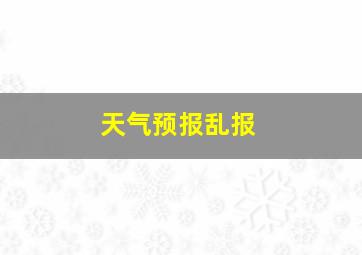 天气预报乱报